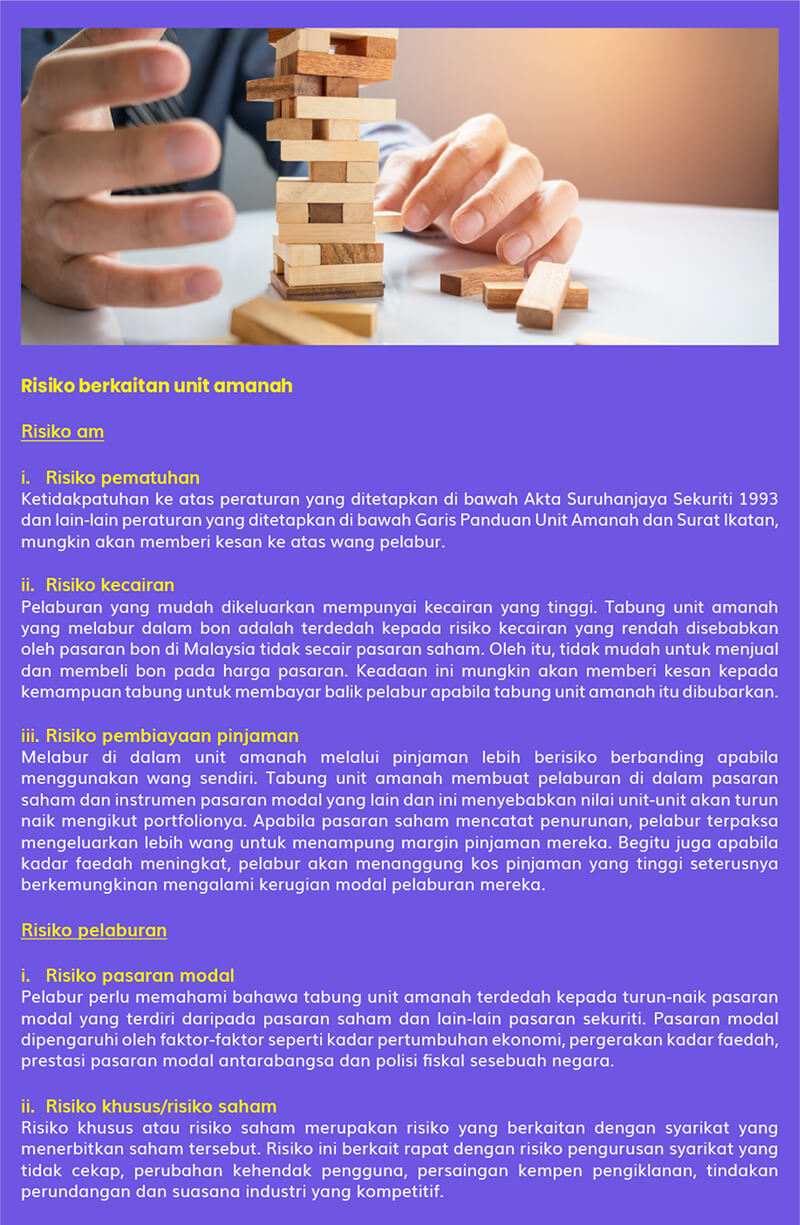 Risiko berkaitan unit amanah

Risiko am

i. Risiko pematuhan
Ketidakpatuhan ke atas peraturan yang ditetapkan di bawah Akta Suruhanjaya Sekuriti 1993 dan lain-lain peraturan yang ditetapkan di bawah Garis Panduan Unit Amanah dan Surat Ikatan, mungkin akan memberi kesan ke atas wang pelabur.

ii. Risiko kecairan
Pelaburan yang mudah dikeluarkan mempunyai kecairan yang tinggi. Tabung unit amanah yang melabur dalam bon adalah terdedah kepada risiko kecairan yang rendah disebabkan oleh pasaran bon di Malaysia tidak secair pasaran saham. Oleh itu, tidak mudah untuk menjual dan membeli bon pada harga pasaran. Keadaan ini mungkin akan memberi kesan kepada kemampuan tabung untuk membayar balik pelabur apabila tabung unit amanah itu dibubarkan.

iii. Risiko pembiayaan pinjaman
Melabur di dalam unit amanah melalui pinjaman lebih berisiko berbanding apabila menggunakan wang sendiri. Tabung unit amanah membuat pelaburan di dalam pasaran saham dan instrumen pasaran modal yang lain dan ini menyebabkan nilai unit-unit akan turun naik mengikut portfolionya. Apabila pasaran saham mencatat penurunan, pelabur terpaksa mengeluarkan lebih wang untuk menampung margin pinjaman mereka. Begitu juga apabila kadar faedah meningkat, pelabur akan menanggung kos pinjaman yang tinggi seterusnya berkemungkinan mengalami kerugian modal pelaburan mereka.

Risiko pelaburan

i. Risiko pasaran modal
Pelabur perlu memahami bahawa tabung unit amanah terdedah kepada turun-naik pasaran modal yang terdiri daripada pasaran saham dan lain-lain pasaran sekuriti. Pasaran modal dipengaruhi oleh faktor-faktor seperti kadar pertumbuhan ekonomi, pergerakan kadar faedah, prestasi pasaran modal antarabangsa dan polisi fiskal sesebuah negara.

ii. Risiko khusus/risiko saham
Risiko khusus atau risiko saham merupakan risiko yang berkaitan dengan syarikat yang menerbitkan saham tersebut. Risiko ini berkait rapat dengan risiko pengurusan syarikat yang tidak cekap, perubahan kehendak pengguna, persaingan kempen pengiklanan, tindakan perundangan dan suasana industri yang kompetitif.